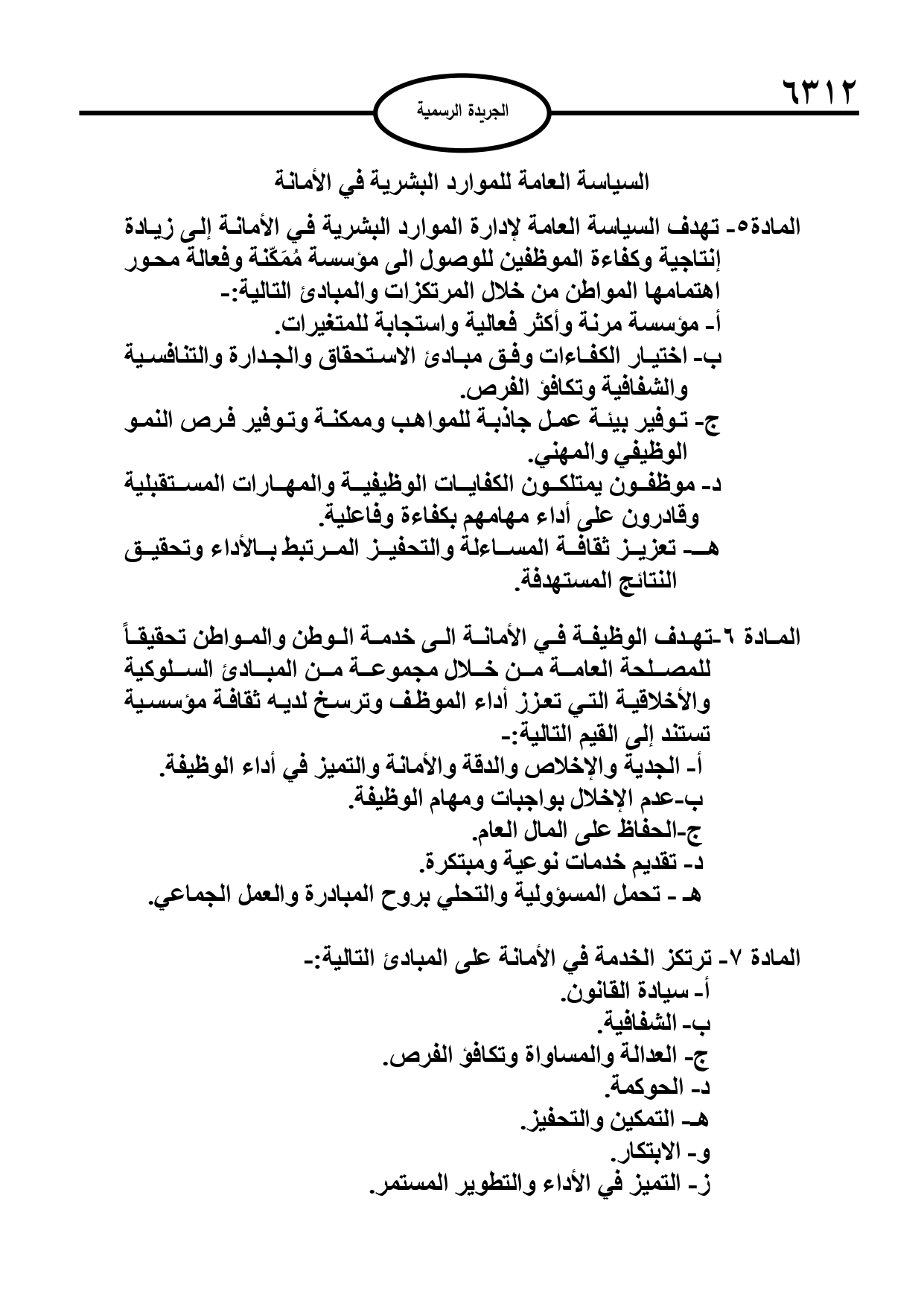 ٦٣١٢

الجريدة الرسمية

السياسة العامة للموارد البشرية في الأمانة

المادة٥- تهدف السياسة العامة لإدارة الموارد البشرية في الأمانة إلى زيادة إنتاجية وكفاءة الموظفين للوصول الى مؤسسة مُمَكّنة وفعالة محور اهتمامها المواطن من خلال المرتكزات والمبادئ التالية:-
أ- مؤسسة مرنة وأكثر فعالية واستجابة للمتغيرات.
ب- اختيار الكفاءات وفق مبادئ الاستحقاق والجدارة والتنافسية والشفافية وتكافؤ الفرص.
ج- توفير بيئة عمل جاذبة للمواهب وممكنة وتوفير فرص النمو الوظيفي والمهني.
د- موظفون يمتلكون الكفايات الوظيفية والمهارات المستقبلية وقادرون على أداء مهامهم بكفاءة وفاعلية.
هـ- تعزيز ثقافة المساءلة والتحفيز المرتبط بالأداء وتحقيق النتائج المستهدفة.

المادة ٦-تهدف الوظيفة في الأمانة الى خدمة الوطن والمواطن تحقيقاً للمصلحة العامة من خلال مجموعة من المبادئ السلوكية والأخلاقية التي تعزز أداء الموظف وترسخ لديه ثقافة مؤسسية تستند إلى القيم التالية:-
أ- الجدية والإخلاص والدقة والأمانة والتميز في أداء الوظيفة.
ب-عدم الإخلال بواجبات ومهام الوظيفة.
ج-الحفاظ على المال العام.
د- تقديم خدمات نوعية ومبتكرة.
هـ - تحمل المسؤولية والتحلي بروح المبادرة والعمل الجماعي.

المادة ٧- ترتكز الخدمة في الأمانة على المبادئ التالية:-
أ- سيادة القانون.
ب- الشفافية.
ج- العدالة والمساواة وتكافؤ الفرص.
د- الحوكمة.
هـ- التمكين والتحفيز.
و- الابتكار.
ز- التميز في الأداء والتطوير المستمر.